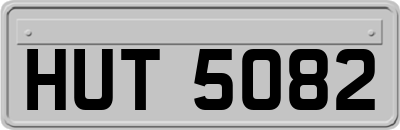 HUT 5082